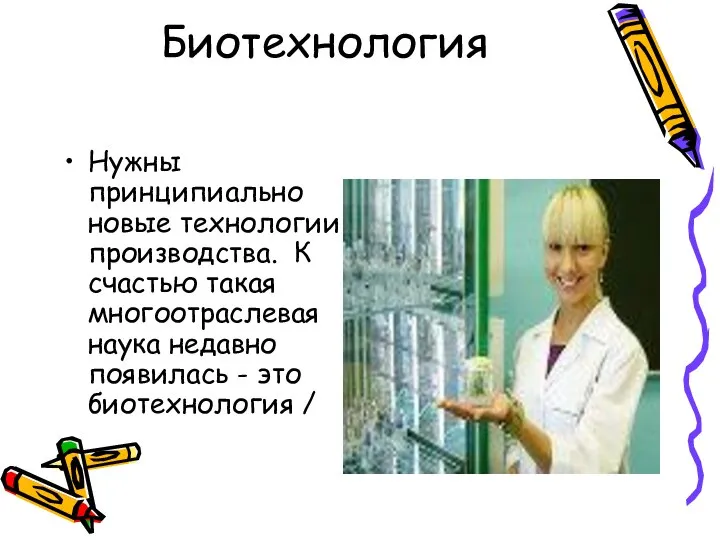 Биотехнология

• Нужны принципиально новые технологии производства. К счастью такая многоотраслевая наука недавно появилась - это биотехнология /